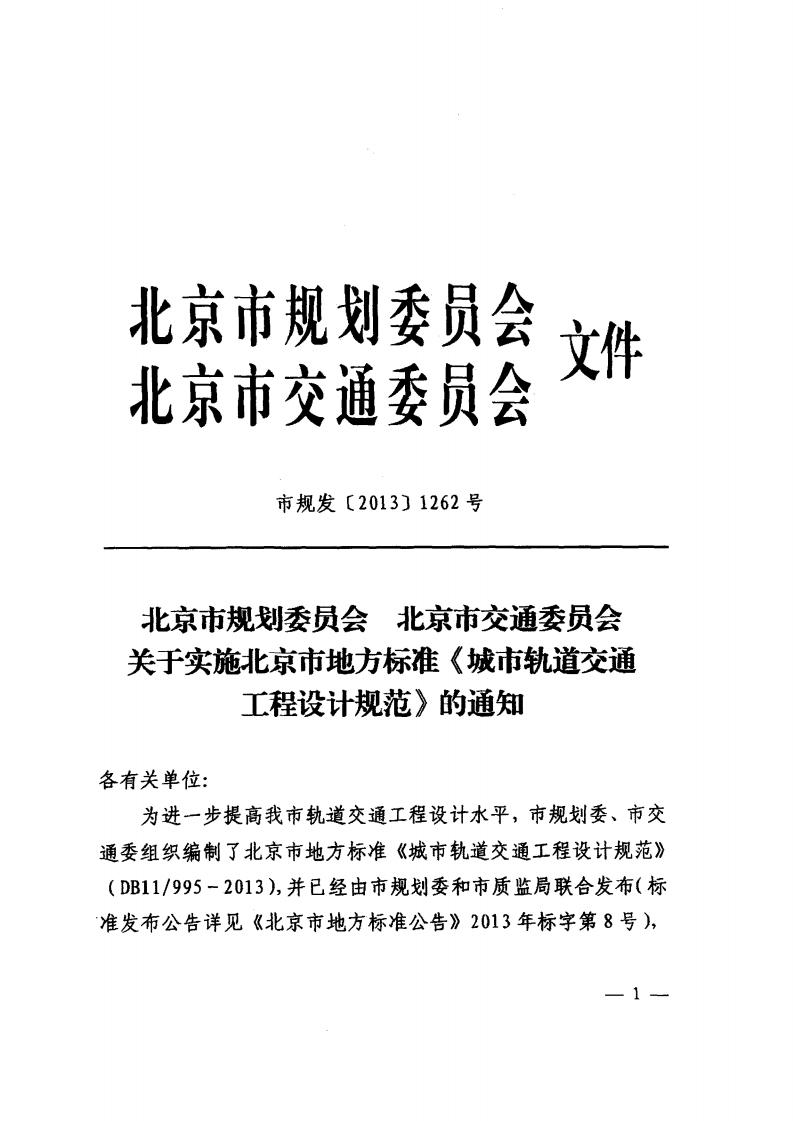 北京市规划委员会
北京市交通委员会 文件

市规发〔2013〕1262号

北京市规划委员会　北京市交通委员会
关于实施北京市地方标准《城市轨道交通工程设计规范》的通知

各有关单位:

为进一步提高我市轨道交通工程设计水平，市规划委、市交通委组织编制了北京市地方标准《城市轨道交通工程设计规范》(DB11/995－2013),并已经由市规划委和市质监局联合发布(标准发布公告详见《北京市地方标准公告》2013年标字第8号),

— 1 —